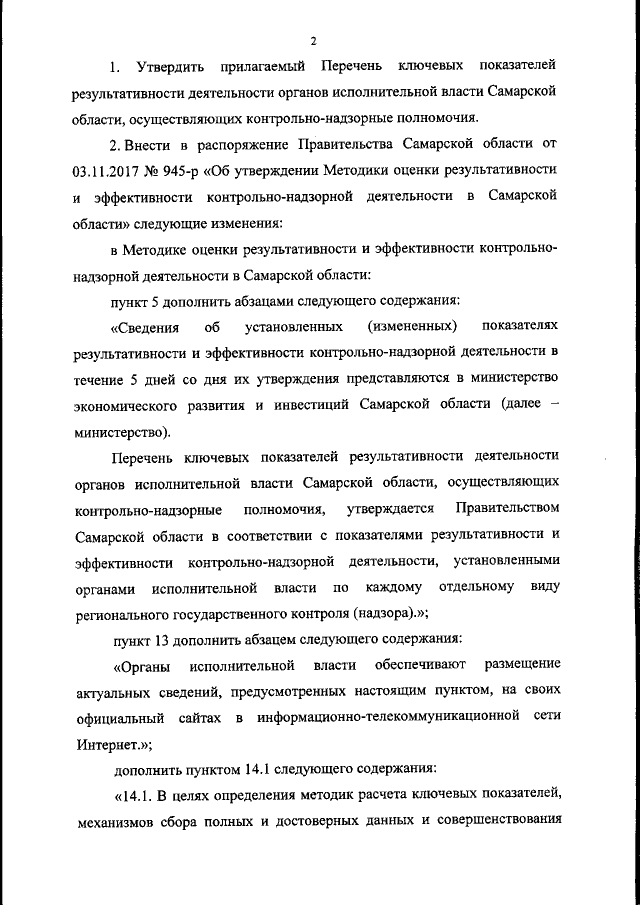 2

1. Утвердить прилагаемый Перечень ключевых показателей результативности деятельности органов исполнительной власти Самарской области, осуществляющих контрольно-надзорные полномочия.

2. Внести в распоряжение Правительства Самарской области от 03.11.2017 № 945-р «Об утверждении Методики оценки результативности и эффективности контрольно-надзорной деятельности в Самарской области» следующие изменения:

в Методике оценки результативности и эффективности контрольно-надзорной деятельности в Самарской области:

пункт 5 дополнить абзацами следующего содержания:

«Сведения об установленных (измененных) показателях результативности и эффективности контрольно-надзорной деятельности в течение 5 дней со дня их утверждения представляются в министерство экономического развития и инвестиций Самарской области (далее – министерство).

Перечень ключевых показателей результативности деятельности органов исполнительной власти Самарской области, осуществляющих контрольно-надзорные полномочия, утверждается Правительством Самарской области в соответствии с показателями результативности и эффективности контрольно-надзорной деятельности, установленными органами исполнительной власти по каждому отдельному виду регионального государственного контроля (надзора).»;

пункт 13 дополнить абзацем следующего содержания:

«Органы исполнительной власти обеспечивают размещение актуальных сведений, предусмотренных настоящим пунктом, на своих официальный сайтах в информационно-телекоммуникационной сети Интернет.»;

дополнить пунктом 14.1 следующего содержания:

«14.1. В целях определения методик расчета ключевых показателей, механизмов сбора полных и достоверных данных и совершенствования